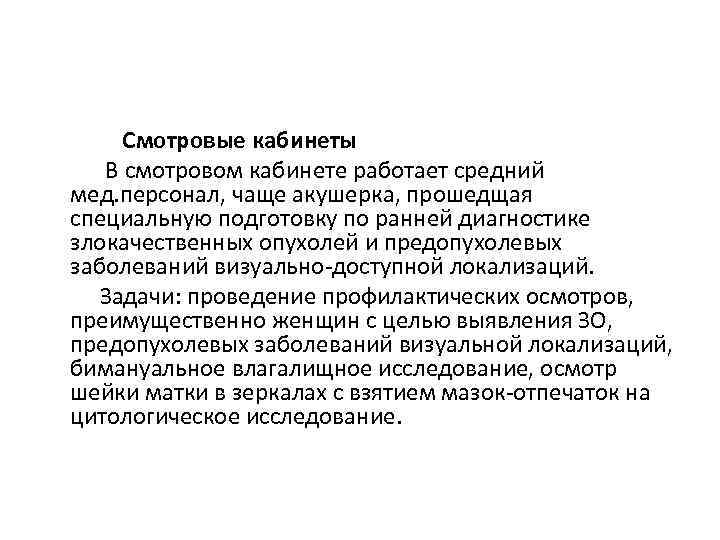 Смотровые кабинеты

В смотровом кабинете работает средний мед.персонал, чаще акушерка, прошедщая специальную подготовку по ранней диагностике злокачественных опухолей и предопухолевых заболеваний визуально-доступной локализаций.

Задачи: проведение профилактических осмотров, преимущественно женщин с целью выявления ЗО, предопухолевых заболеваний визуальной локализаций, бимануальное влагалищное исследование, осмотр шейки матки в зеркалах с взятием мазок-отпечаток на цитологическое исследование.